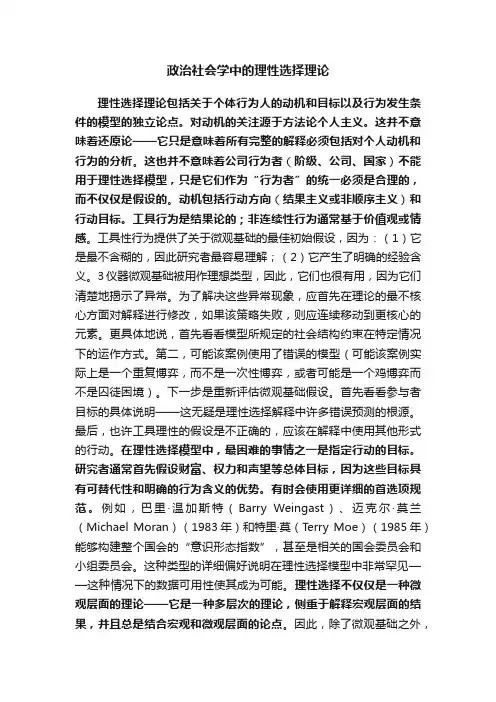 政治社会学中的理性选择理论

理性选择理论包括关于个体行为人的动机和目标以及行为发生条件的模型的独立论点。对动机的关注源于方法论个人主义。这并不意味着还原论——它只是意味着所有完整的解释必须包括对个人动机和行为的分析。这也并不意味着公司行为者（阶级、公司、国家）不能用于理性选择模型，只是它们作为“行为者”的统一必须是合理的，而不仅仅是假设的。动机包括行动方向（结果主义或非顺序主义）和行动目标。工具行为是结果论的；非连续性行为通常基于价值观或情感。工具性行为提供了关于微观基础的最佳初始假设，因为：（1）它是最不含糊的，因此研究者最容易理解；（2）它产生了明确的经验含义。3仪器微观基础被用作理想类型，因此，它们也很有用，因为它们清楚地揭示了异常。为了解决这些异常现象，应首先在理论的最不核心方面对解释进行修改，如果该策略失败，则应连续移动到更核心的元素。更具体地说，首先看看模型所规定的社会结构约束在特定情况下的运作方式。第二，可能该案例使用了错误的模型（可能该案例实际上是一个重复博弈，而不是一次性博弈，或者可能是一个鸡博弈而不是囚徒困境）。下一步是重新评估微观基础假设。首先看看参与者目标的具体说明——这无疑是理性选择解释中许多错误预测的根源。最后，也许工具理性的假设是不正确的，应该在解释中使用其他形式的行动。在理性选择模型中，最困难的事情之一是指定行动的目标。研究者通常首先假设财富、权力和声望等总体目标，因为这些目标具有可替代性和明确的行为含义的优势。有时会使用更详细的首选项规范。例如，巴里·温加斯特（Barry Weingast）、迈克尔·莫兰（Michael Moran）（1983年）和特里·莫（Terry Moe）（1985年）能够构建整个国会的“意识形态指数”，甚至是相关的国会委员会和小组委员会。这种类型的详细偏好说明在理性选择模型中非常罕见——这种情况下的数据可用性使其成为可能。理性选择不仅仅是一种微观层面的理论——它是一种多层次的理论，侧重于解释宏观层面的结果，并且总是结合宏观和微观层面的论点。因此，除了微观基础之外，